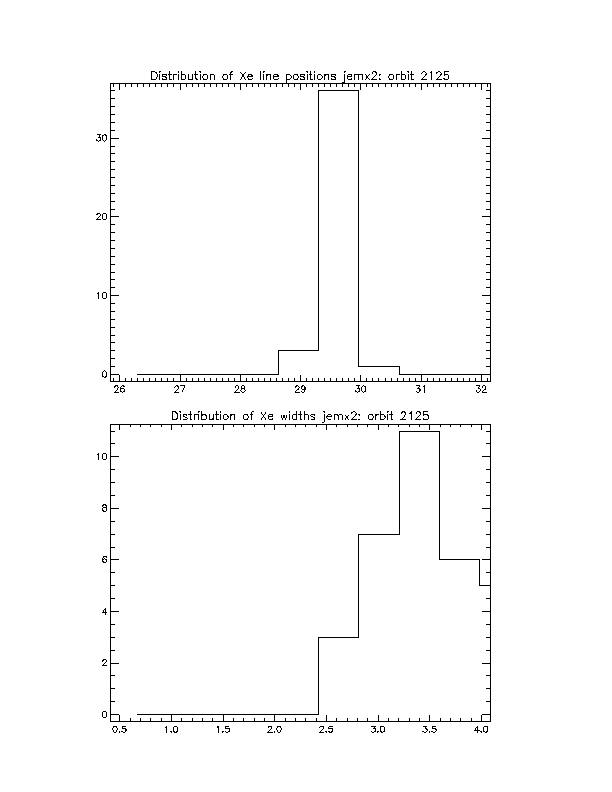 Distribution of Xe line positions jemx2: orbit 2125

30
20
10
0
26 27 28 29 30 31 32

Distribution of Xe widths jemx2: orbit 2125

10
8
6
4
2
0
0.5 1.0 1.5 2.0 2.5 3.0 3.5 4.0